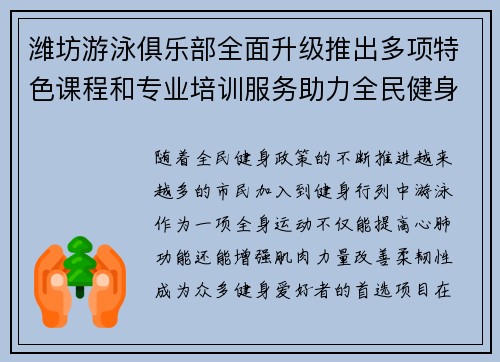 潍坊游泳俱乐部全面升级推出多项特色课程和专业培训服务助力全民健身

随着全民健身政策的不断推进越来越多的市民加入到健身行列中游泳作为一项全身运动不仅能提高心肺功能还能增强肌肉力量改善柔韧性成为众多健身爱好者的首选项目在